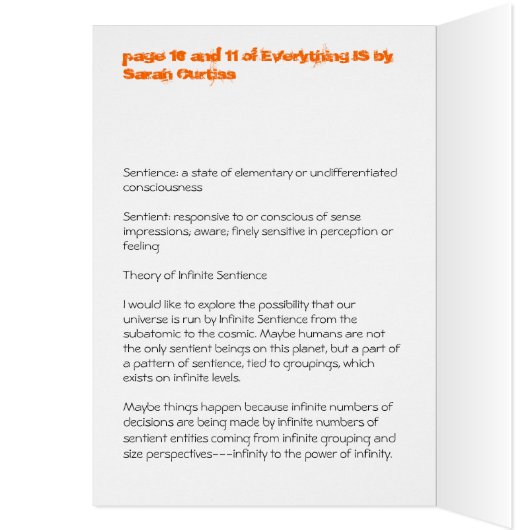 page 10 and 11 of Everything IS by Sarah Curtiss

Sentience: a state of elementary or undifferentiated consciousness

Sentient: responsive to or conscious of sense impressions; aware; finely sensitive in perception or feeling

Theory of Infinite Sentience

I would like to explore the possibility that our universe is run by Infinite Sentience from the subatomic to the cosmic. Maybe humans are not the only sentient beings on this planet, but a part of a pattern of sentience, tied to groupings, which exists on infinite levels.

Maybe things happen because infinite numbers of decisions are being made by infinite numbers of sentient entities coming from infinite grouping and size perspectives---infinity to the power of infinity.